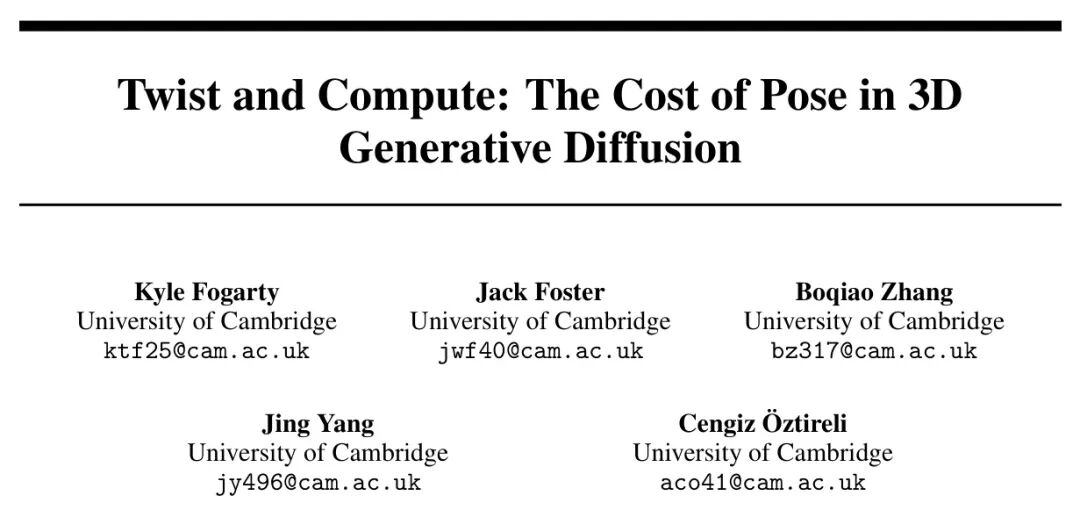 Twist and Compute: The Cost of Pose in 3D Generative Diffusion

Kyle Fogarty
University of Cambridge
ktf25@cam.ac.uk

Jack Foster
University of Cambridge
jwf40@cam.ac.uk

Boqiao Zhang
University of Cambridge
bz317@cam.ac.uk

Jing Yang
University of Cambridge
jy496@cam.ac.uk

Cengiz Öztireli
University of Cambridge
aco41@cam.ac.uk